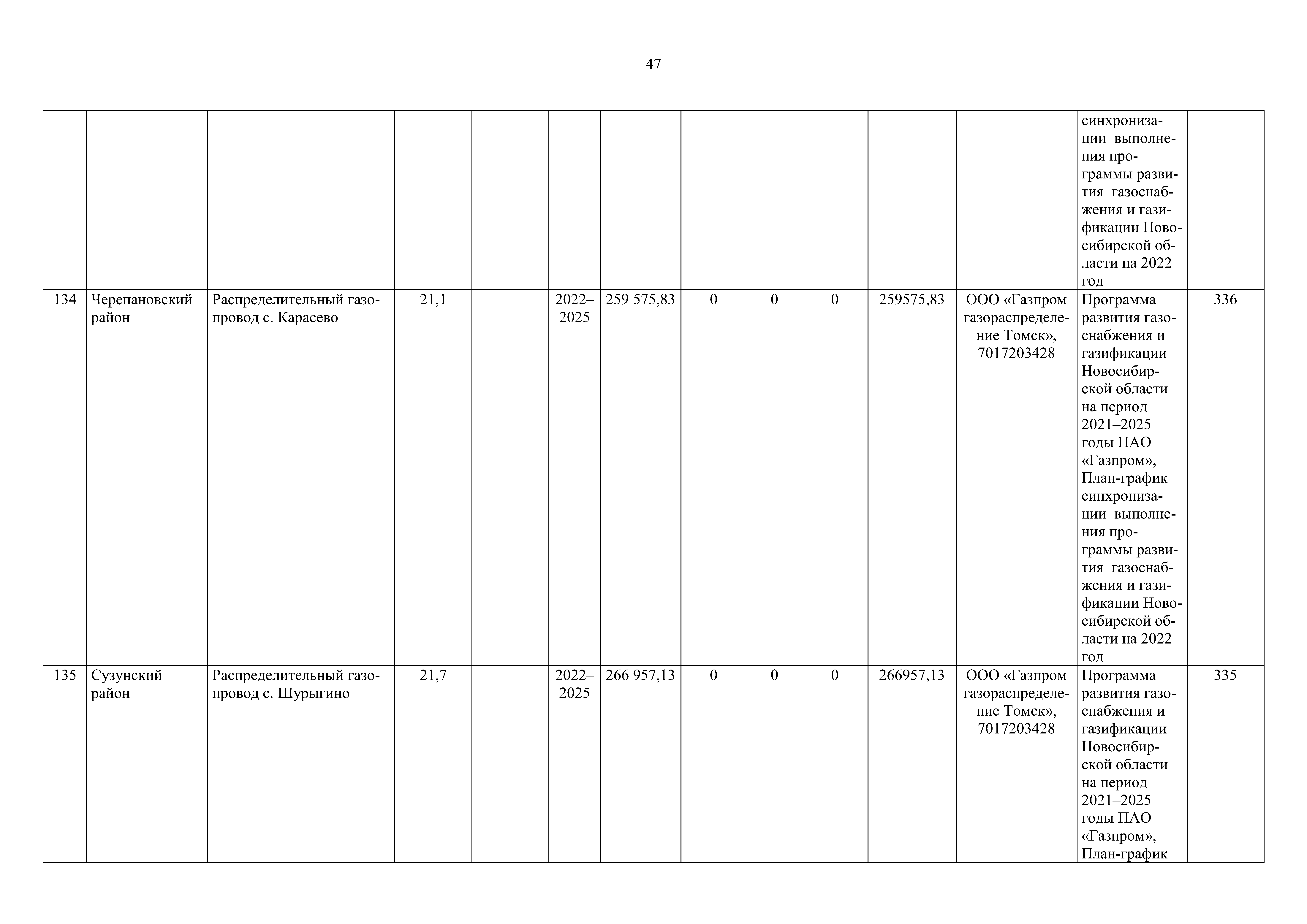 47

| | | | | | | | | | | | | | |
|---|---|---|---|---|---|---|---|---|---|---|---|---|---|
| | | | | | | | | | | | | синхронизации выполнения программы развития газоснабжения и газификации Новосибирской области на 2022 год | |
| 134 | Черепановский район | Распределительный газопровод с. Карасево | 21,1 | | 2022–2025 | 259 575,83 | 0 | 0 | 0 | 259575,83 | ООО «Газпром газораспределение Томск», 7017203428 | Программа развития газоснабжения и газификации Новосибирской области на период 2021–2025 годы ПАО «Газпром», План-график синхронизации выполнения программы развития газоснабжения и газификации Новосибирской области на 2022 год | 336 |
| 135 | Сузунский район | Распределительный газопровод с. Шурыгино | 21,7 | | 2022–2025 | 266 957,13 | 0 | 0 | 0 | 266957,13 | ООО «Газпром газораспределение Томск», 7017203428 | Программа развития газоснабжения и газификации Новосибирской области на период 2021–2025 годы ПАО «Газпром», План-график | 335 |